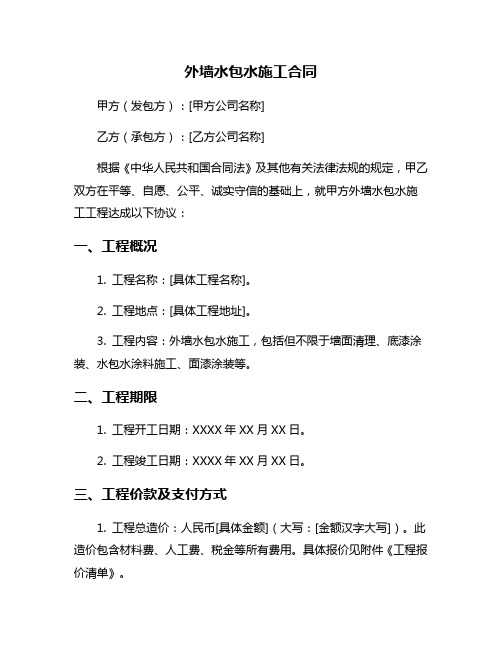 外墙水包水施工合同

甲方（发包方）：[甲方公司名称]

乙方（承包方）：[乙方公司名称]

根据《中华人民共和国合同法》及其他有关法律法规的规定，甲乙双方在平等、自愿、公平、诚实守信的基础上，就甲方外墙水包水施工工程达成以下协议：

一、工程概况

1. 工程名称：[具体工程名称]。

2. 工程地点：[具体工程地址]。

3. 工程内容：外墙水包水施工，包括但不限于墙面清理、底漆涂装、水包水涂料施工、面漆涂装等。

二、工程期限

1. 工程开工日期：XXXX 年 XX 月 XX 日。

2. 工程竣工日期：XXXX 年 XX 月 XX 日。

三、工程价款及支付方式

1. 工程总造价：人民币[具体金额]（大写：[金额汉字大写]）。此造价包含材料费、人工费、税金等所有费用。具体报价见附件《工程报价清单》。